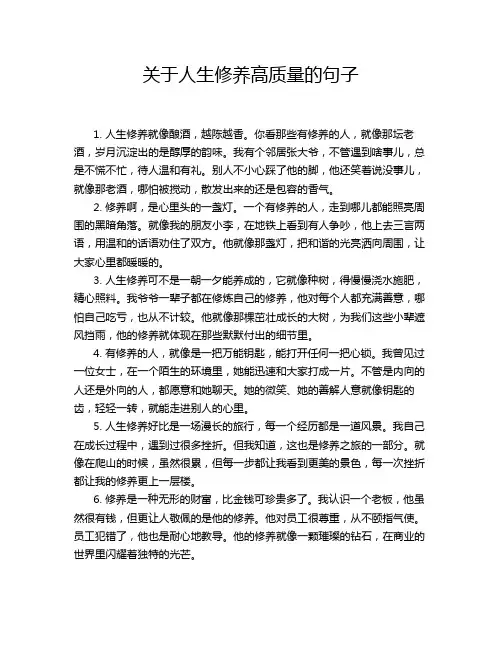 关于人生修养高质量的句子

1. 人生修养就像酿酒，越陈越香。你看那些有修养的人，就像那坛老酒，岁月沉淀出的是醇厚的韵味。我有个邻居张大爷，不管遇到啥事儿，总是不慌不忙，待人温和有礼。别人不小心踩了他的脚，他还笑着说没事儿，就像那老酒，哪怕被搅动，散发出来的还是包容的香气。

2. 修养啊，是心里头的一盏灯。一个有修养的人，走到哪儿都能照亮周围的黑暗角落。就像我的朋友小李，在地铁上看到有人争吵，他上去三言两语，用温和的话语劝住了双方。他就像那盏灯，把和谐的光亮洒向周围，让大家心里都暖暖的。

3. 人生修养可不是一朝一夕能养成的，它就像种树，得慢慢浇水施肥，精心照料。我爷爷一辈子都在修炼自己的修养，他对每个人都充满善意，哪怕自己吃亏，也从不计较。他就像那棵茁壮成长的大树，为我们这些小辈遮风挡雨，他的修养就体现在那些默默付出的细节里。

4. 有修养的人，就像是一把万能钥匙，能打开任何一把心锁。我曾见过一位女士，在一个陌生的环境里，她能迅速和大家打成一片。不管是内向的人还是外向的人，都愿意和她聊天。她的微笑、她的善解人意就像钥匙的齿，轻轻一转，就能走进别人的心里。

5. 人生修养好比是一场漫长的旅行，每一个经历都是一道风景。我自己在成长过程中，遇到过很多挫折。但我知道，这也是修养之旅的一部分。就像在爬山的时候，虽然很累，但每一步都让我看到更美的景色，每一次挫折都让我的修养更上一层楼。

6. 修养是一种无形的财富，比金钱可珍贵多了。我认识一个老板，他虽然很有钱，但更让人敬佩的是他的修养。他对员工很尊重，从不颐指气使。员工犯错了，他也是耐心地教导。他的修养就像一颗璀璨的钻石，在商业的世界里闪耀着独特的光芒。